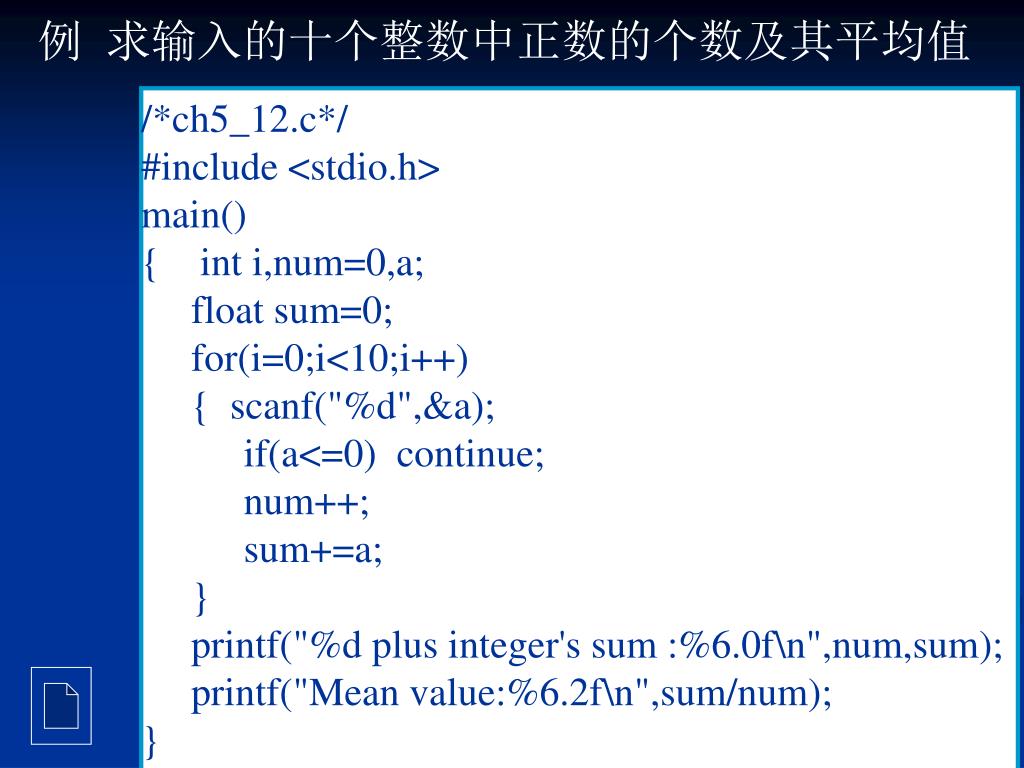 例 求输入的十个整数中正数的个数及其平均值

/*ch5_12.c*/
#include <stdio.h>
main()
{    int i,num=0,a;
     float sum=0;
     for(i=0;i<10;i++)
     {  scanf("%d",&a);
         if(a<=0)  continue;
         num++;
         sum+=a;
     }
     printf("%d plus integer's sum :%6.0f\n",num,sum);
     printf("Mean value:%6.2f\n",sum/num);
}